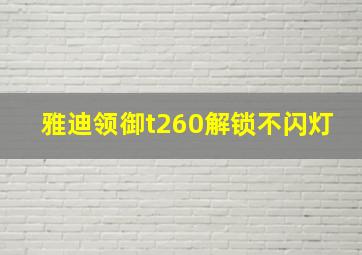 雅迪领御t260解锁不闪灯